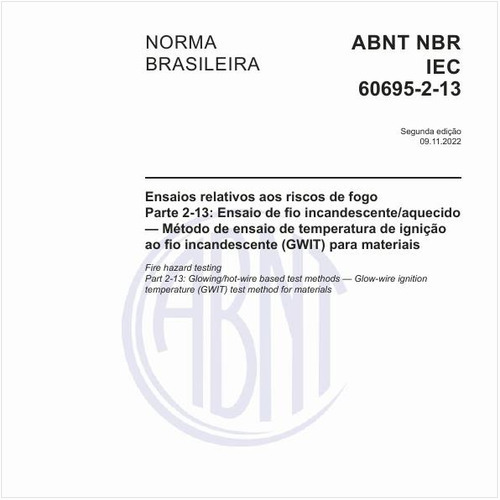 NORMA
BRASILEIRA

ABNT NBR
IEC
60695-2-13

Segunda edição
09.11.2022

Ensaios relativos aos riscos de fogo
Parte 2-13: Ensaio de fio incandescente/aquecido — Método de ensaio de temperatura de ignição ao fio incandescente (GWIT) para materiais

Fire hazard testing
Part 2-13: Glowing/hot-wire based test methods — Glow-wire ignition temperature (GWIT) test method for materials

ABNT